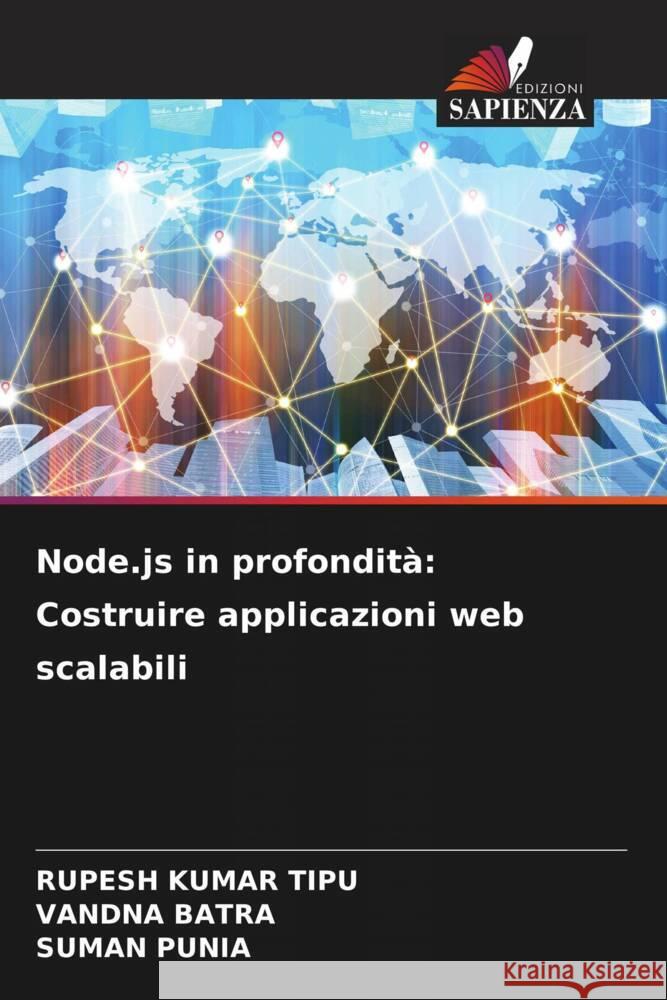 EDIZIONI
SAPIENZA

Node.js in profondità: Costruire applicazioni web scalabili

RUPESH KUMAR TIPU
VANDNA BATRA
SUMAN PUNIA